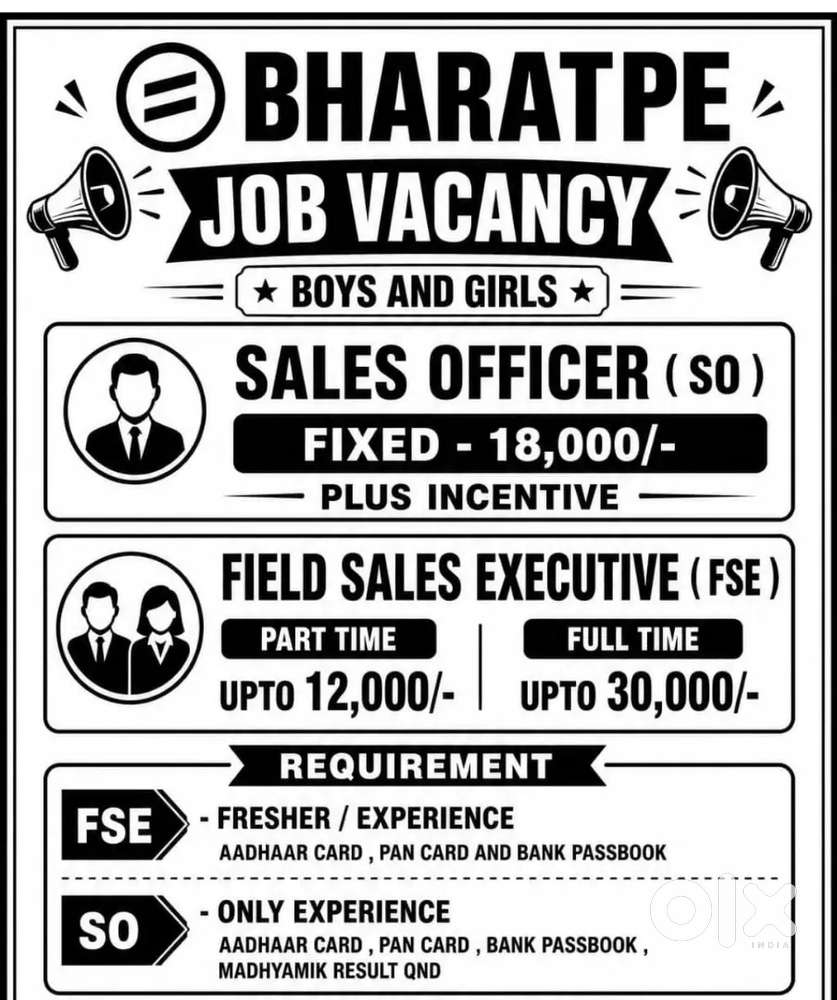 BHARATPE

JOB VACANCY

★ BOYS AND GIRLS ★

SALES OFFICER ( SO )

FIXED - 18,000/-

PLUS INCENTIVE

FIELD SALES EXECUTIVE ( FSE )

PART TIME

UPTO 12,000/-

FULL TIME

UPTO 30,000/-

REQUIREMENT

FSE

- FRESHER / EXPERIENCE

AADHAAR CARD , PAN CARD AND BANK PASSBOOK

SO

- ONLY EXPERIENCE

AADHAAR CARD , PAN CARD , BANK PASSBOOK , MADHYAMIK RESULT QND

OLX INDIA